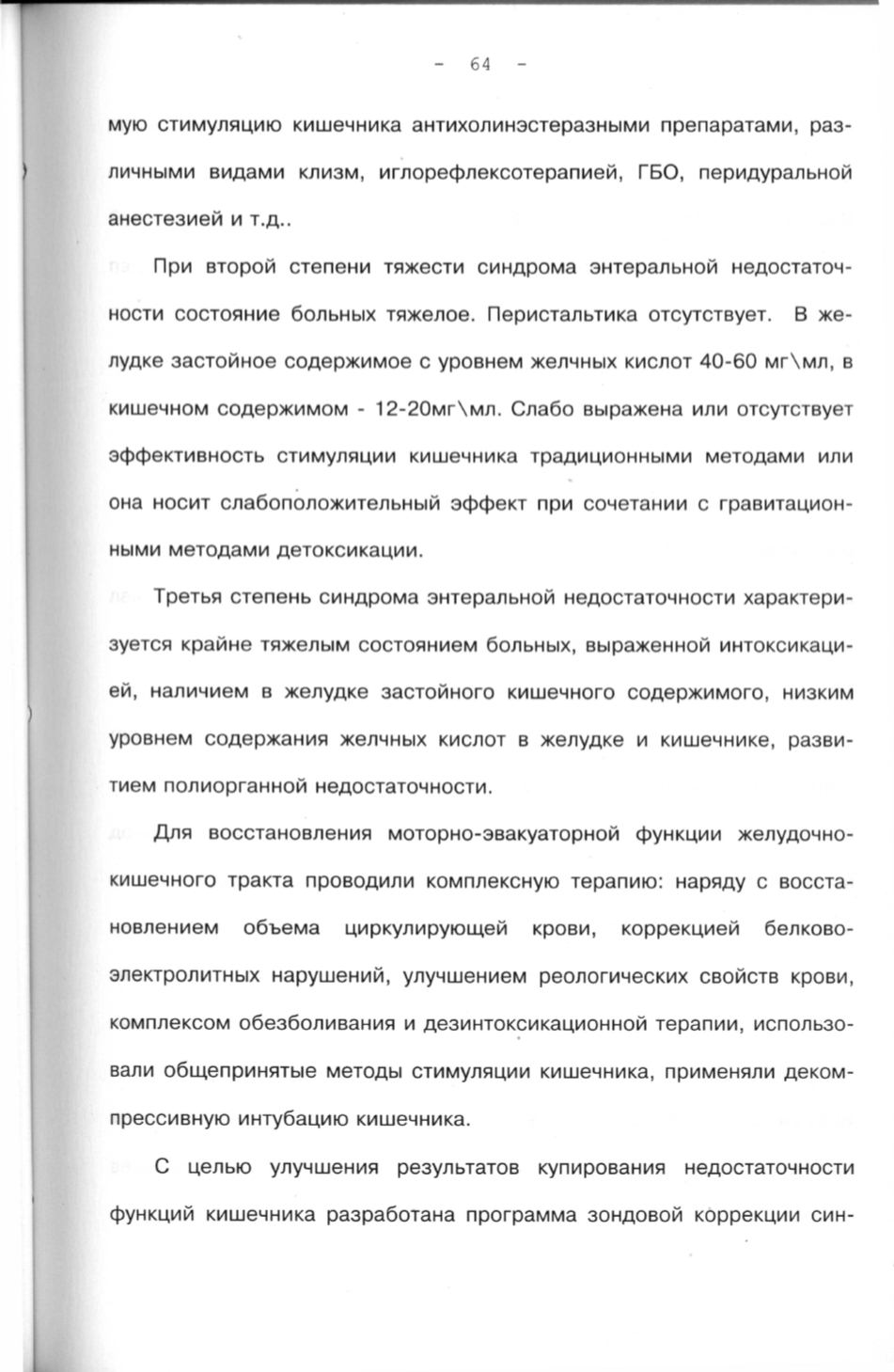 - 64 -

мую стимуляцию кишечника антихолинэстеразными препаратами, различными видами клизм, иглорефлексотерапией, ГБО, перидуральной анестезией и т.д..

При второй степени тяжести синдрома энтеральной недостаточности состояние больных тяжелое. Перистальтика отсутствует. В желудке застойное содержимое с уровнем желчных кислот 40-60 мг\мл, в кишечном содержимом - 12-20мг\мл. Слабо выражена или отсутствует эффективность стимуляции кишечника традиционными методами или она носит слабоположительный эффект при сочетании с гравитационными методами детоксикации.

Третья степень синдрома энтеральной недостаточности характеризуется крайне тяжелым состоянием больных, выраженной интоксикацией, наличием в желудке застойного кишечного содержимого, низким уровнем содержания желчных кислот в желудке и кишечнике, развитием полиорганной недостаточности.

Для восстановления моторно-эвакуаторной функции желудочно-кишечного тракта проводили комплексную терапию: наряду с восстановлением объема циркулирующей крови, коррекцией белково-электролитных нарушений, улучшением реологических свойств крови, комплексом обезболивания и дезинтоксикационной терапии, использовали общепринятые методы стимуляции кишечника, применяли декомпрессивную интубацию кишечника.

С целью улучшения результатов купирования недостаточности функций кишечника разработана программа зондовой коррекции син-